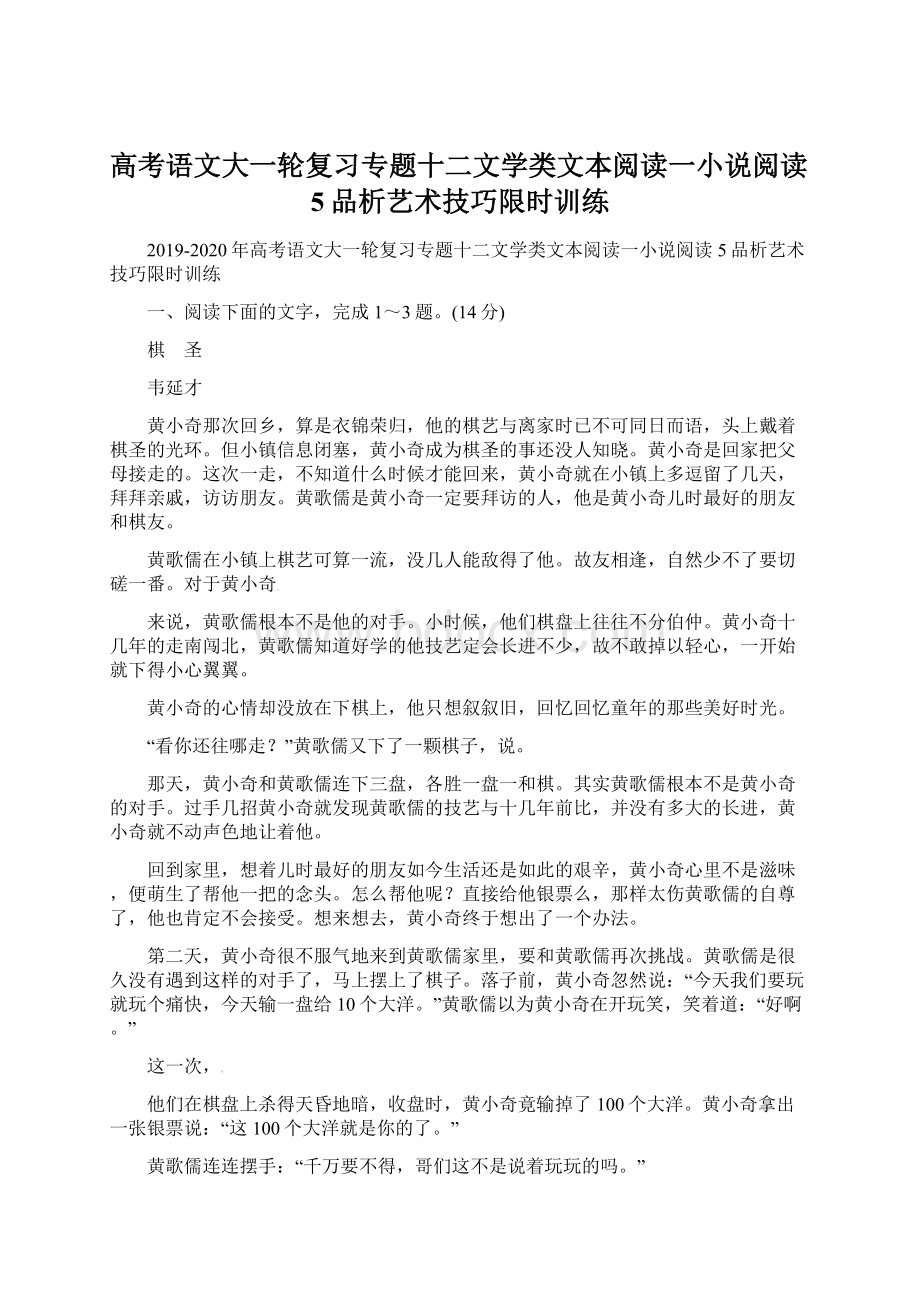 高考语文大一轮复习专题十二文学类文本阅读一小说阅读5品析艺术技巧限时训练

2019-2020年高考语文大一轮复习专题十二文学类文本阅读一小说阅读5品析艺术技巧限时训练

一、阅读下面的文字，完成1～3题。(14分)

棋　圣

韦延才

黄小奇那次回乡，算是衣锦荣归，他的棋艺与离家时已不可同日而语，头上戴着棋圣的光环。但小镇信息闭塞，黄小奇成为棋圣的事还没人知晓。黄小奇是回家把父母接走的。这次一走，不知道什么时候才能回来，黄小奇就在小镇上多逗留了几天，拜拜亲戚，访访朋友。黄歌儒是黄小奇一定要拜访的人，他是黄小奇儿时最好的朋友和棋友。

黄歌儒在小镇上棋艺可算一流，没几人能敌得了他。故友相逢，自然少不了要切磋一番。对于黄小奇

来说，黄歌儒根本不是他的对手。小时候，他们棋盘上往往不分伯仲。黄小奇十几年的走南闯北，黄歌儒知道好学的他技艺定会长进不少，故不敢掉以轻心，一开始就下得小心翼翼。

黄小奇的心情却没放在下棋上，他只想叙叙旧，回忆回忆童年的那些美好时光。

“看你还往哪走？”黄歌儒又下了一颗棋子，说。

那天，黄小奇和黄歌儒连下三盘，各胜一盘一和棋。其实黄歌儒根本不是黄小奇的对手。过手几招黄小奇就发现黄歌儒的技艺与十几年前比，并没有多大的长进，黄小奇就不动声色地让着他。

回到家里，想着儿时最好的朋友如今生活还是如此的艰辛，黄小奇心里不是滋味，便萌生了帮他一把的念头。怎么帮他呢？直接给他银票么，那样太伤黄歌儒的自尊了，他也肯定不会接受。想来想去，黄小奇终于想出了一个办法。

第二天，黄小奇很不服气地来到黄歌儒家里，要和黄歌儒再次挑战。黄歌儒是很久没有遇到这样的对手了，马上摆上了棋子。落子前，黄小奇忽然说：“今天我们要玩就玩个痛快，今天输一盘给10个大洋。”黄歌儒以为黄小奇在开玩笑，笑着道：“好啊。”

这一次，

他们在棋盘上杀得天昏地暗，收盘时，黄小奇竟输掉了100个大洋。黄小奇拿出一张银票说：“这100个大洋就是你的了。”

黄歌儒连连摆手：“千万要不得，哥们这不是说着玩玩的吗。”